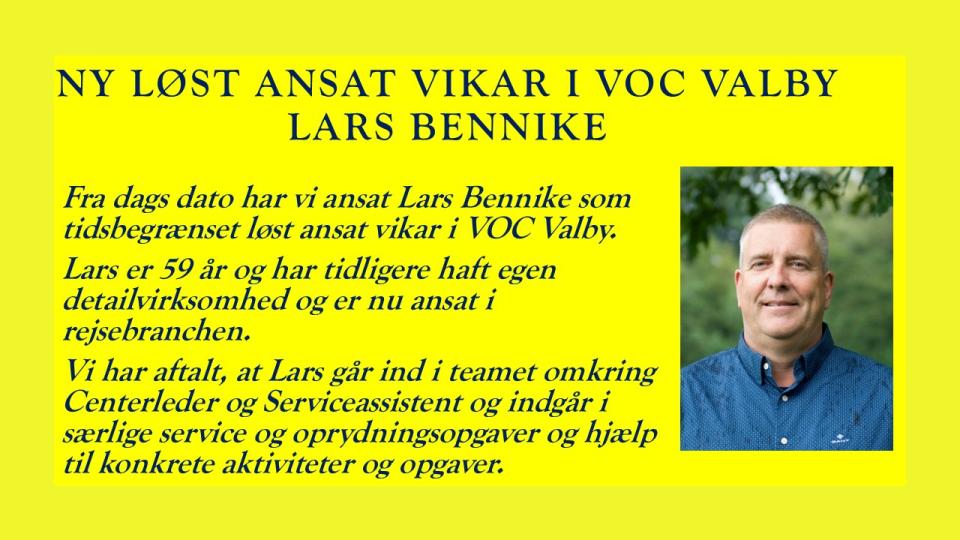 NY LØST ANSAT VIKAR I VOC VALBY
LARS BENNIKE

Fra dags dato har vi ansat Lars Bennike som tidsbegrænset løst ansat vikar i VOC Valby.

Lars er 59 år og har tidligere haft egen detailvirksomhed og er nu ansat i rejsebranchen.

Vi har aftalt, at Lars går ind i teamet omkring Centerleder og Serviceassistent og indgår i særlige service og oprydningsopgaver og hjælp til konkrete aktiviteter og opgaver.